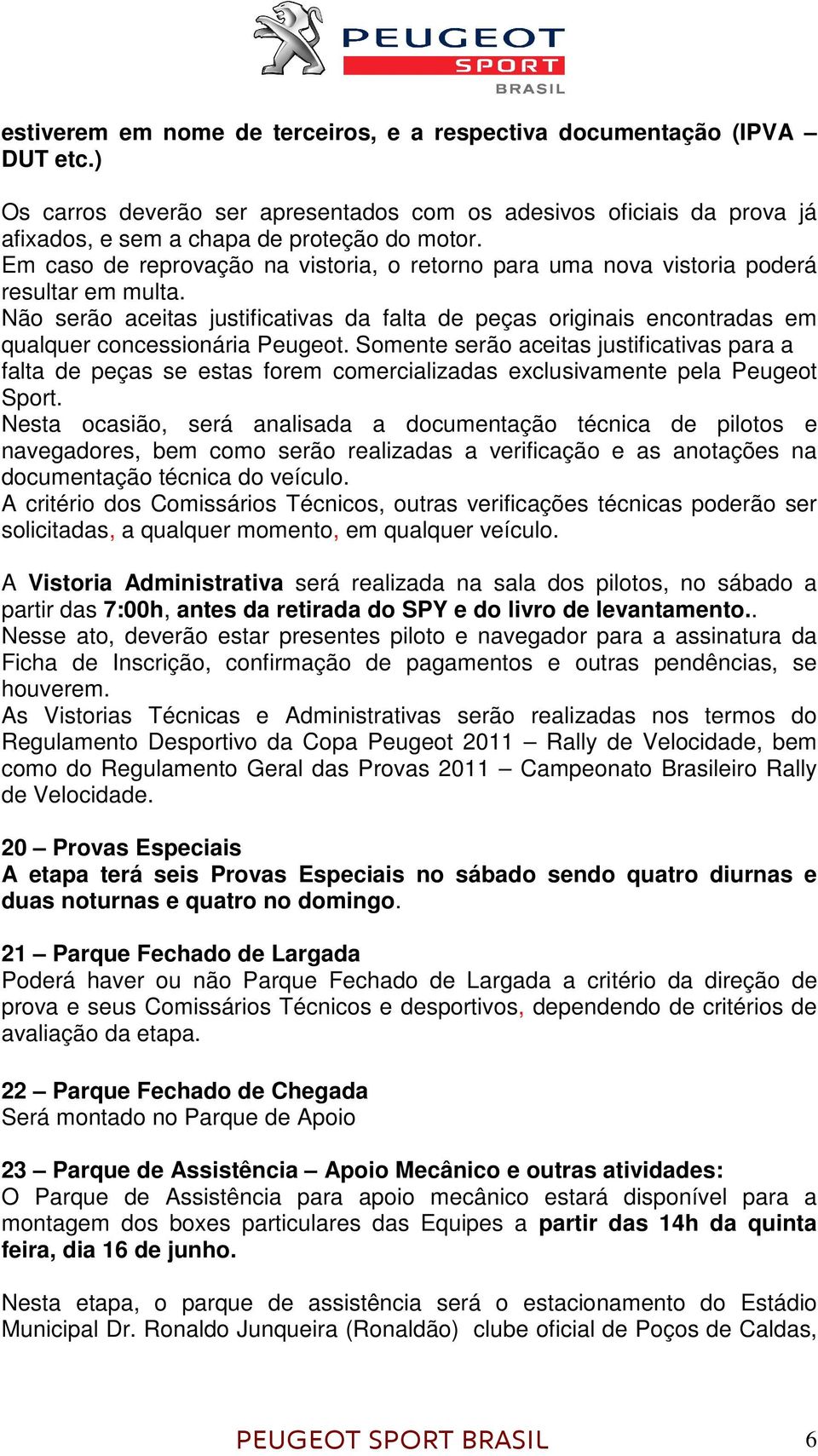 PEUGEOT SPORT BRASIL

estiverem em nome de terceiros, e a respectiva documentação (IPVA – DUT etc.)

Os carros deverão ser apresentados com os adesivos oficiais da prova já afixados, e sem a chapa de proteção do motor.
Em caso de reprovação na vistoria, o retorno para uma nova vistoria poderá resultar em multa.
Não serão aceitas justificativas da falta de peças originais encontradas em qualquer concessionária Peugeot. Somente serão aceitas justificativas para a falta de peças se estas forem comercializadas exclusivamente pela Peugeot Sport.
Nesta ocasião, será analisada a documentação técnica de pilotos e navegadores, bem como serão realizadas a verificação e as anotações na documentação técnica do veículo.
A critério dos Comissários Técnicos, outras verificações técnicas poderão ser solicitadas, a qualquer momento, em qualquer veículo.

A Vistoria Administrativa será realizada na sala dos pilotos, no sábado a partir das 7:00h, antes da retirada do SPY e do livro de levantamento..
Nesse ato, deverão estar presentes piloto e navegador para a assinatura da Ficha de Inscrição, confirmação de pagamentos e outras pendências, se houverem.
As Vistorias Técnicas e Administrativas serão realizadas nos termos do Regulamento Desportivo da Copa Peugeot 2011 – Rally de Velocidade, bem como do Regulamento Geral das Provas 2011 – Campeonato Brasileiro Rally de Velocidade.

20 – Provas Especiais
A etapa terá seis Provas Especiais no sábado sendo quatro diurnas e duas noturnas e quatro no domingo.

21 – Parque Fechado de Largada
Poderá haver ou não Parque Fechado de Largada a critério da direção de prova e seus Comissários Técnicos e desportivos, dependendo de critérios de avaliação da etapa.

22 – Parque Fechado de Chegada
Será montado no Parque de Apoio

23 – Parque de Assistência – Apoio Mecânico e outras atividades:
O Parque de Assistência para apoio mecânico estará disponível para a montagem dos boxes particulares das Equipes a partir das 14h da quinta feira, dia 16 de junho.

Nesta etapa, o parque de assistência será o estacionamento do Estádio Municipal Dr. Ronaldo Junqueira (Ronaldão) clube oficial de Poços de Caldas,

PEUGEOT SPORT BRASIL 6